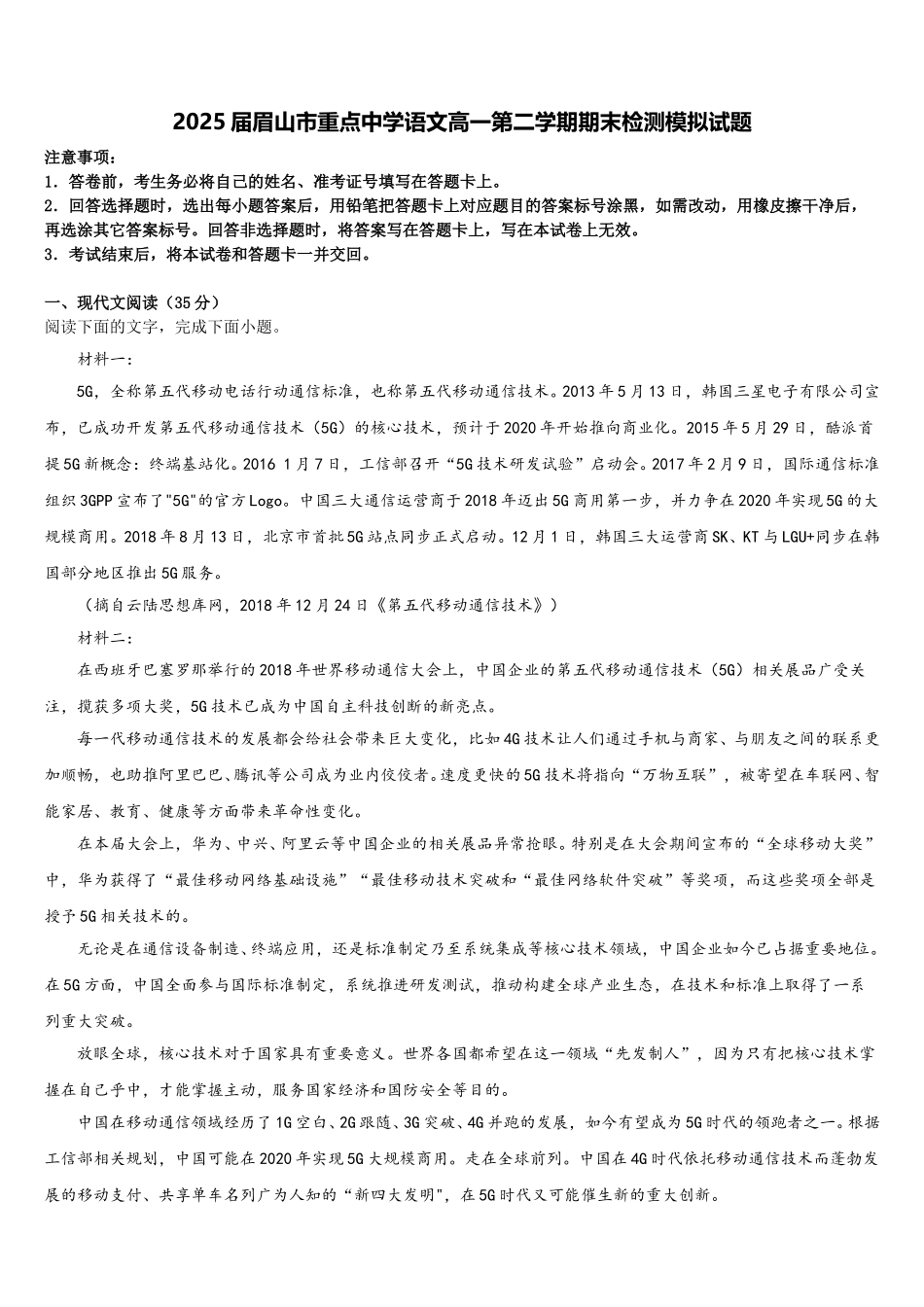 2025届眉山市重点中学语文高一第二学期期末检测模拟试题

注意事项：
1．答卷前，考生务必将自己的姓名、准考证号填写在答题卡上。
2．回答选择题时，选出每小题答案后，用铅笔把答题卡上对应题目的答案标号涂黑，如需改动，用橡皮擦干净后，再选涂其它答案标号。回答非选择题时，将答案写在答题卡上，写在本试卷上无效。
3．考试结束后，将本试卷和答题卡一并交回。

一、现代文阅读（35分）
阅读下面的文字，完成下面小题。

材料一：

5G，全称第五代移动电话行动通信标准，也称第五代移动通信技术。2013年5月13日，韩国三星电子有限公司宣布，已成功开发第五代移动通信技术（5G）的核心技术，预计于2020年开始推向商业化。2015年5月29日，酷派首提5G新概念：终端基站化。2016 1月7日，工信部召开“5G技术研发试验”启动会。2017年2月9日，国际通信标准组织3GPP宣布了"5G"的官方Logo。中国三大通信运营商于2018年迈出5G商用第一步，并力争在2020年实现5G的大规模商用。2018年8月13日，北京市首批5G站点同步正式启动。12月1日，韩国三大运营商SK、KT与LGU+同步在韩国部分地区推出5G服务。

（摘自云陆思想库网，2018年12月24日《第五代移动通信技术》）

材料二：

在西班牙巴塞罗那举行的2018年世界移动通信大会上，中国企业的第五代移动通信技术（5G）相关展品广受关注，揽获多项大奖，5G技术已成为中国自主科技创断的新亮点。

每一代移动通信技术的发展都会给社会带来巨大变化，比如4G技术让人们通过手机与商家、与朋友之间的联系更加顺畅，也助推阿里巴巴、腾讯等公司成为业内佼佼者。速度更快的5G技术将指向“万物互联”，被寄望在车联网、智能家居、教育、健康等方面带来革命性变化。

在本届大会上，华为、中兴、阿里云等中国企业的相关展品异常抢眼。特别是在大会期间宣布的“全球移动大奖”中，华为获得了“最佳移动网络基础设施”“最佳移动技术突破和“最佳网络软件突破”等奖项，而这些奖项全部是授予5G相关技术的。

无论是在通信设备制造、终端应用，还是标准制定乃至系统集成等核心技术领域，中国企业如今已占据重要地位。在5G方面，中国全面参与国际标准制定，系统推进研发测试，推动构建全球产业生态，在技术和标准上取得了一系列重大突破。

放眼全球，核心技术对于国家具有重要意义。世界各国都希望在这一领域“先发制人”，因为只有把核心技术掌握在自己乎中，才能掌握主动，服务国家经济和国防安全等目的。

中国在移动通信领域经历了1G空白、2G跟随、3G突破、4G并跑的发展，如今有望成为5G时代的领跑者之一。根据工信部相关规划，中国可能在2020年实现5G大规模商用。走在全球前列。中国在4G时代依托移动通信技术而蓬勃发展的移动支付、共享单车名列广为人知的“新四大发明"，在5G时代又可能催生新的重大创新。